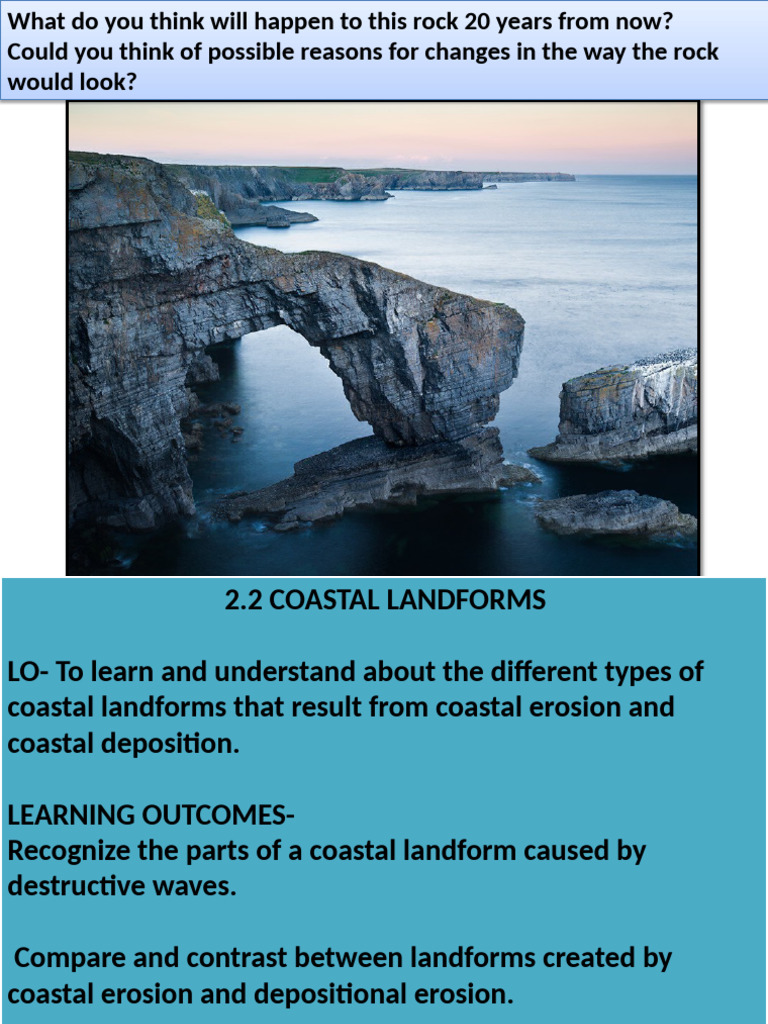 What do you think will happen to this rock 20 years from now? Could you think of possible reasons for changes in the way the rock would look?

2.2 COASTAL LANDFORMS

LO- To learn and understand about the different types of coastal landforms that result from coastal erosion and coastal deposition.

LEARNING OUTCOMES-
Recognize the parts of a coastal landform caused by destructive waves.

Compare and contrast between landforms created by coastal erosion and depositional erosion.